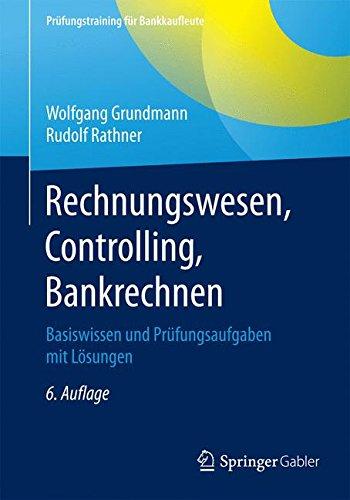 Prüfungstraining für Bankkaufleute

Wolfgang Grundmann
Rudolf Rathner

Rechnungswesen, Controlling, Bankrechnen

Basiswissen und Prüfungsaufgaben mit Lösungen

6. Auflage

Springer Gabler